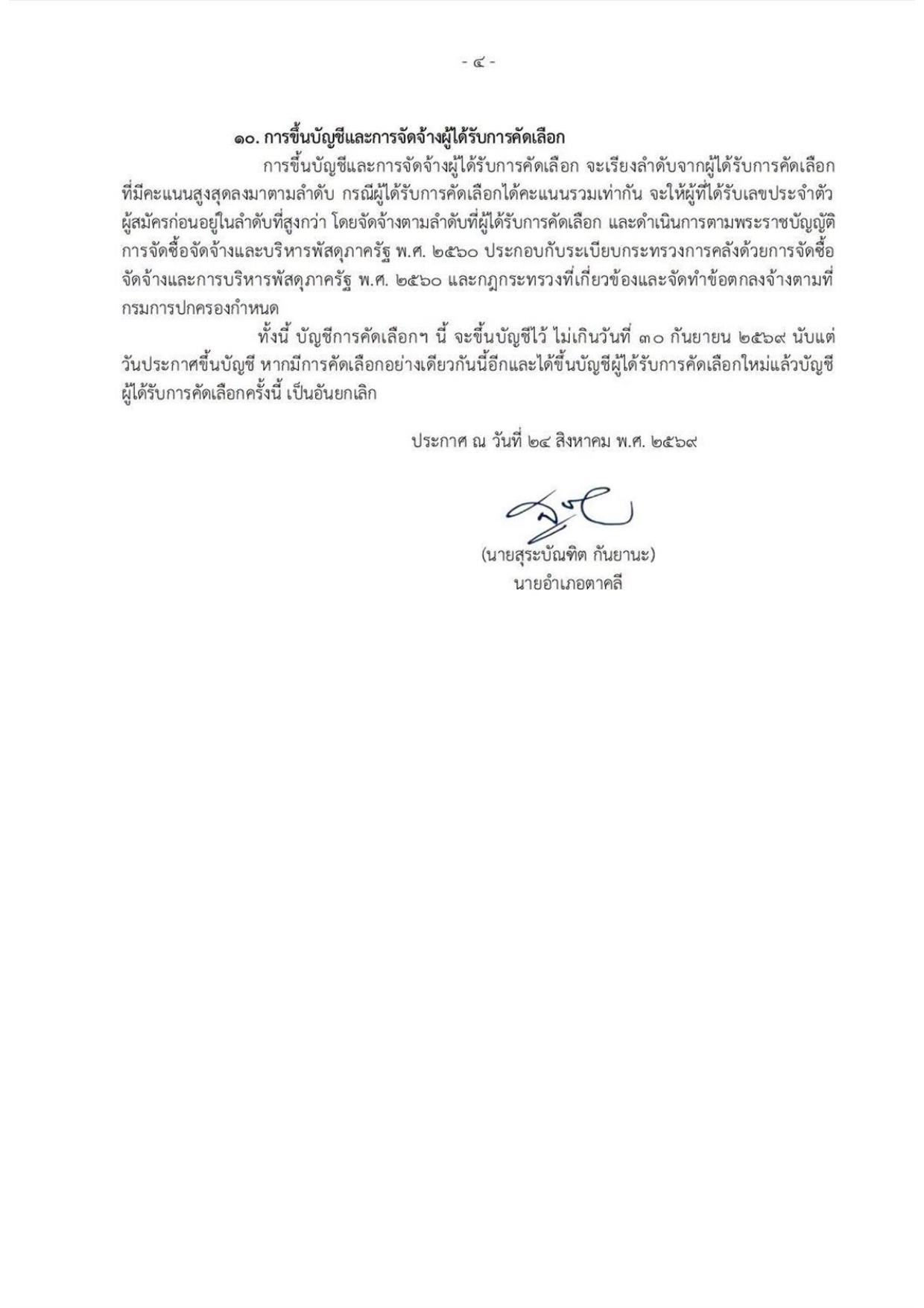 - ๔ -

๑๐. การขึ้นบัญชีและการจัดจ้างผู้ได้รับการคัดเลือก

การขึ้นบัญชีและการจัดจ้างผู้ได้รับการคัดเลือก จะเรียงลำดับจากผู้ได้รับการคัดเลือกที่มีคะแนนสูงสุดลงมาตามลำดับ กรณีผู้ได้รับการคัดเลือกได้คะแนนรวมเท่ากัน จะให้ผู้ที่ได้รับเลขประจำตัวผู้สมัครก่อนอยู่ในลำดับที่สูงกว่า โดยจัดจ้างตามลำดับที่ผู้ได้รับการคัดเลือก และดำเนินการตามพระราชบัญญัติการจัดซื้อจัดจ้างและบริหารพัสดุภาครัฐ พ.ศ. ๒๕๖๐ ประกอบกับระเบียบกระทรวงการคลังด้วยการจัดซื้อจัดจ้างและการบริหารพัสดุภาครัฐ พ.ศ. ๒๕๖๐ และกฎกระทรวงที่เกี่ยวข้องและจัดทำข้อตกลงจ้างตามที่กรมการปกครองกำหนด

ทั้งนี้ บัญชีการคัดเลือกฯ นี้ จะขึ้นบัญชีไว้ ไม่เกินวันที่ ๓๐ กันยายน ๒๕๖๙ นับแต่วันประกาศขึ้นบัญชี หากมีการคัดเลือกอย่างเดียวกันนี้อีกและได้ขึ้นบัญชีผู้ได้รับการคัดเลือกใหม่แล้วบัญชีผู้ได้รับการคัดเลือกครั้งนี้ เป็นอันยกเลิก

ประกาศ ณ วันที่ ๒๔ สิงหาคม พ.ศ. ๒๕๖๙

(นายสุระบัณฑิต กันยานะ)
นายอำเภอตาคลี